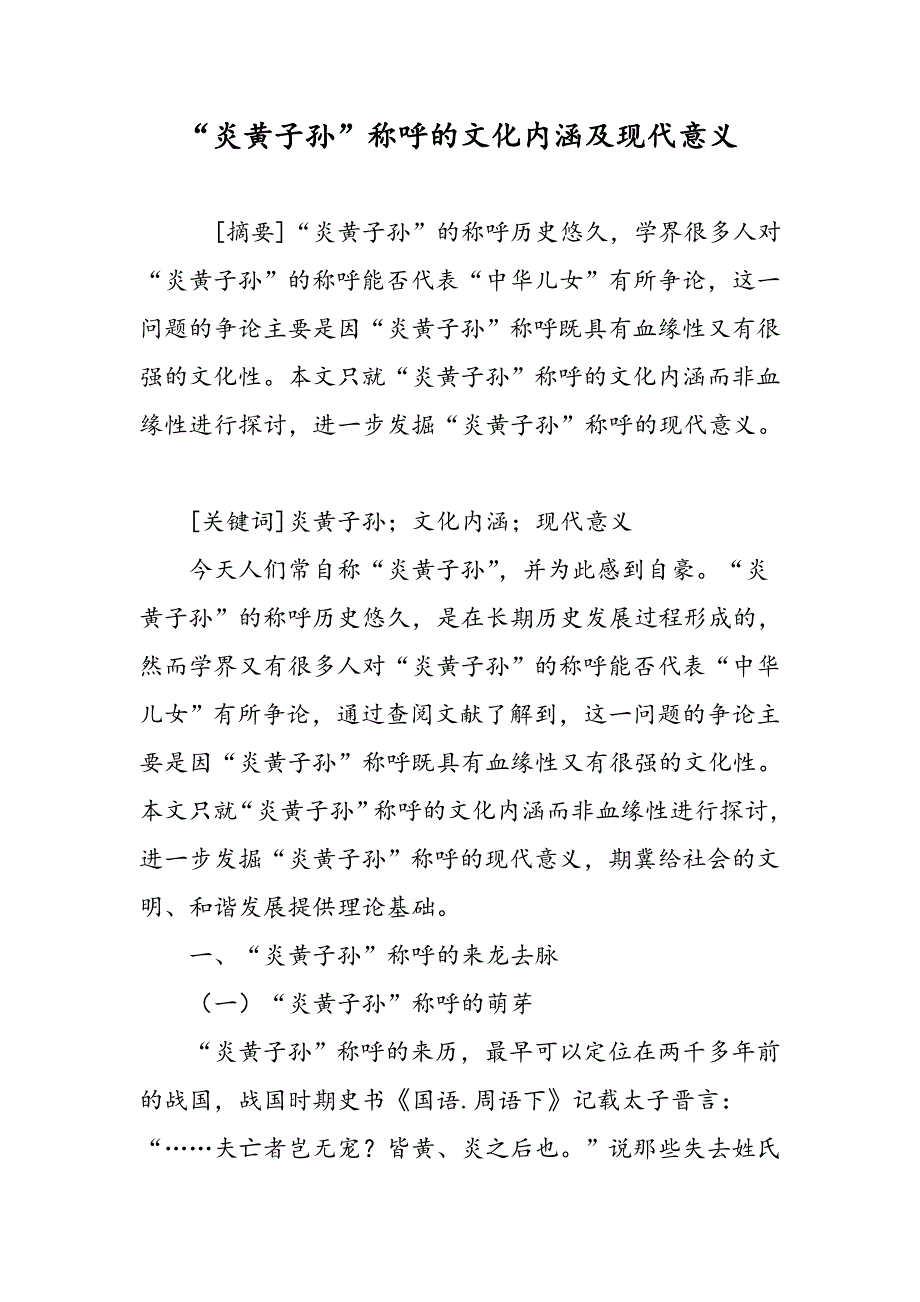 “炎黄子孙”称呼的文化内涵及现代意义

[摘要]“炎黄子孙”的称呼历史悠久，学界很多人对“炎黄子孙”的称呼能否代表“中华儿女”有所争论，这一问题的争论主要是因“炎黄子孙”称呼既具有血缘性又有很强的文化性。本文只就“炎黄子孙”称呼的文化内涵而非血缘性进行探讨，进一步发掘“炎黄子孙”称呼的现代意义。

[关键词]炎黄子孙；文化内涵；现代意义

今天人们常自称“炎黄子孙”，并为此感到自豪。“炎黄子孙”的称呼历史悠久，是在长期历史发展过程形成的，然而学界又有很多人对“炎黄子孙”的称呼能否代表“中华儿女”有所争论，通过查阅文献了解到，这一问题的争论主要是因“炎黄子孙”称呼既具有血缘性又有很强的文化性。本文只就“炎黄子孙”称呼的文化内涵而非血缘性进行探讨，进一步发掘“炎黄子孙”称呼的现代意义，期冀给社会的文明、和谐发展提供理论基础。

一、“炎黄子孙”称呼的来龙去脉

（一）“炎黄子孙”称呼的萌芽

“炎黄子孙”称呼的来历，最早可以定位在两千多年前的战国，战国时期史书《国语.周语下》记载太子晋言：“……夫亡者岂无宠？皆黄、炎之后也。”说那些失去姓氏